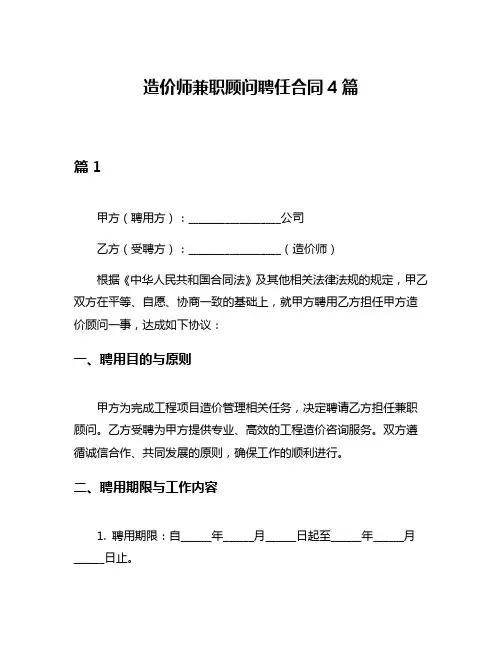 造价师兼职顾问聘任合同 4 篇

篇 1

甲方（聘用方）：________________公司

乙方（受聘方）：________________（造价师）

根据《中华人民共和国合同法》及其他相关法律法规的规定，甲乙双方在平等、自愿、协商一致的基础上，就甲方聘用乙方担任甲方造价顾问一事，达成如下协议：

一、聘用目的与原则

甲方为完成工程项目造价管理相关任务，决定聘请乙方担任兼职顾问。乙方受聘为甲方提供专业、高效的工程造价咨询服务。双方遵循诚信合作、共同发展的原则，确保工作的顺利进行。

二、聘用期限与工作内容

1. 聘用期限：自_____年_____月_____日起至_____年_____月_____日止。